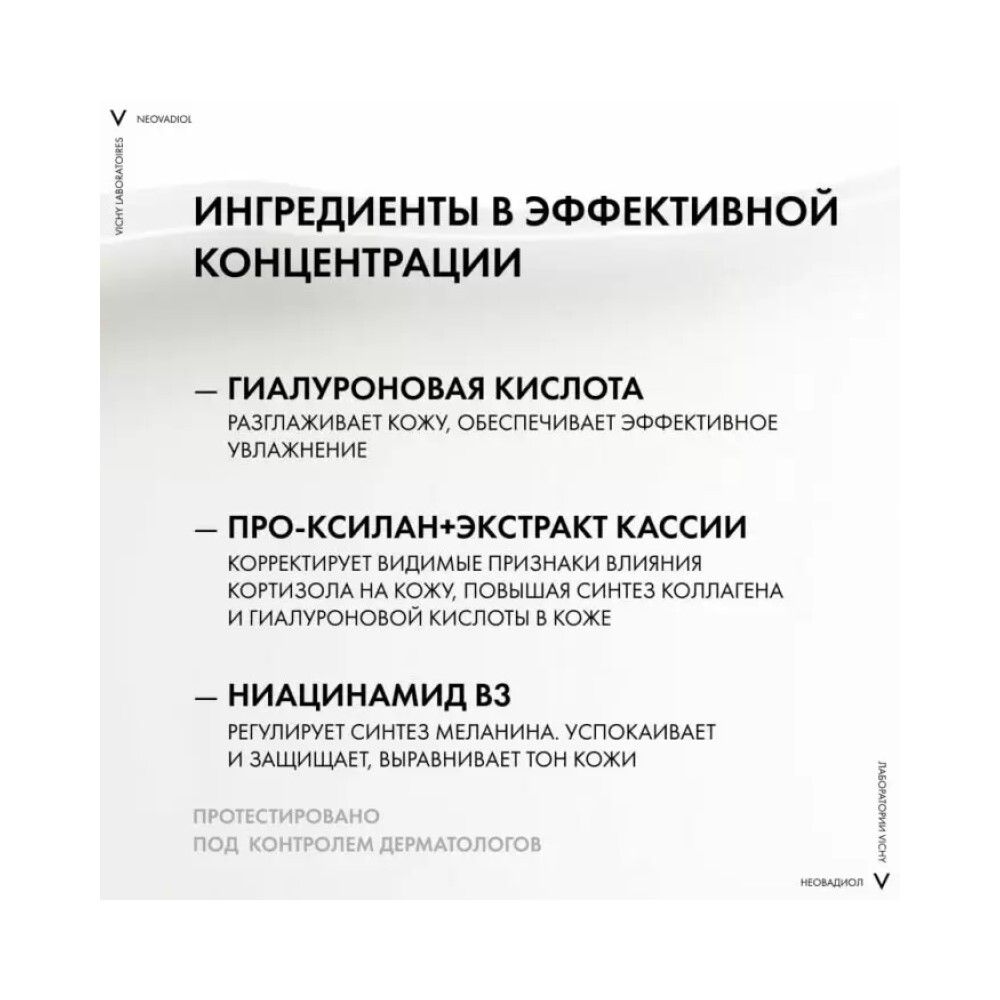 V NEOVADIOL

VICHY LABORATOIRES

ИНГРЕДИЕНТЫ В ЭФФЕКТИВНОЙ КОНЦЕНТРАЦИИ

— ГИАЛУРОНОВАЯ КИСЛОТА
РАЗГЛАЖИВАЕТ КОЖУ, ОБЕСПЕЧИВАЕТ ЭФФЕКТИВНОЕ УВЛАЖНЕНИЕ

— ПРО-КСИЛАН+ЭКСТРАКТ КАССИИ
КОРРЕКТИРУЕТ ВИДИМЫЕ ПРИЗНАКИ ВЛИЯНИЯ КОРТИЗОЛА НА КОЖУ, ПОВЫШАЯ СИНТЕЗ КОЛЛАГЕНА И ГИАЛУРОНОВОЙ КИСЛОТЫ В КОЖЕ

— НИАЦИНАМИД B3
РЕГУЛИРУЕТ СИНТЕЗ МЕЛАНИНА. УСПОКАИВАЕТ И ЗАЩИЩАЕТ, ВЫРАВНИВАЕТ ТОН КОЖИ

ПРОТЕСТИРОВАНО
ПОД КОНТРОЛЕМ ДЕРМАТОЛОГОВ

ЛАБОРАТОРИИ VICHY

НЕОВАДИОЛ V